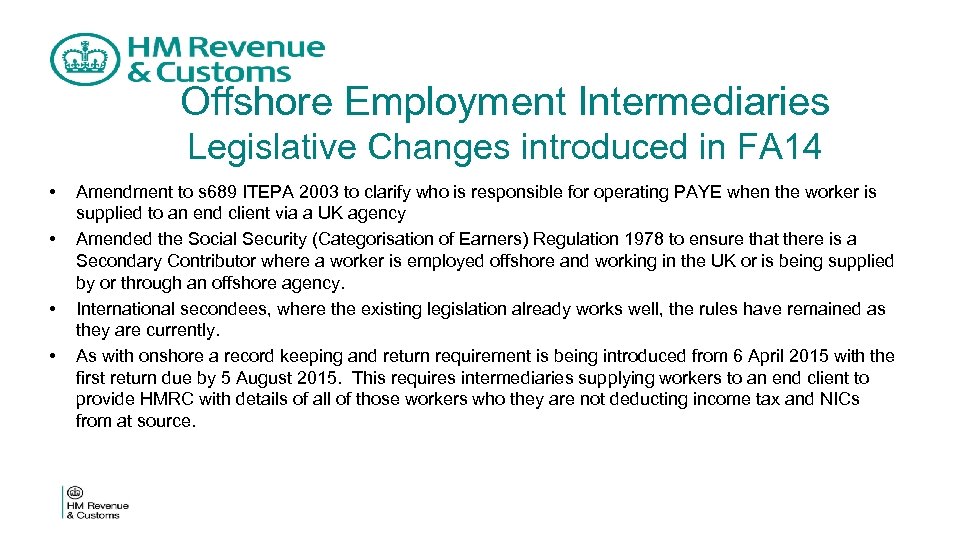 HM Revenue & Customs

Offshore Employment Intermediaries

Legislative Changes introduced in FA14

• Amendment to s689 ITEPA 2003 to clarify who is responsible for operating PAYE when the worker is supplied to an end client via a UK agency
• Amended the Social Security (Categorisation of Earners) Regulation 1978 to ensure that there is a Secondary Contributor where a worker is employed offshore and working in the UK or is being supplied by or through an offshore agency.
• International secondees, where the existing legislation already works well, the rules have remained as they are currently.
• As with onshore a record keeping and return requirement is being introduced from 6 April 2015 with the first return due by 5 August 2015. This requires intermediaries supplying workers to an end client to provide HMRC with details of all of those workers who they are not deducting income tax and NICs from at source.

HM Revenue & Customs